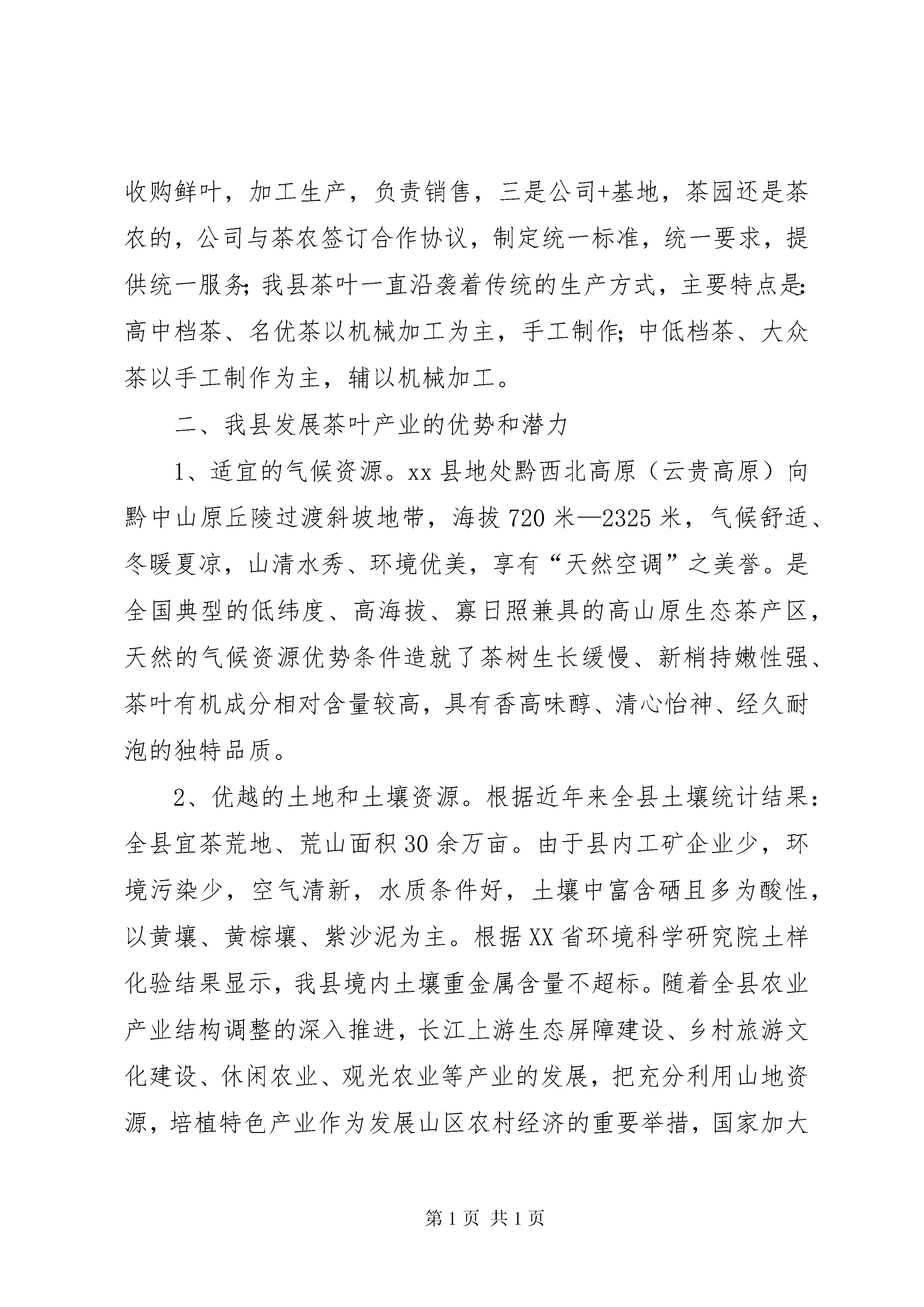 收购鲜叶，加工生产，负责销售，三是公司+基地，茶园还是茶农的，公司与茶农签订合作协议，制定统一标准，统一要求，提供统一服务;我县茶叶一直沿袭着传统的生产方式，主要特点是:高中档茶、名优茶以机械加工为主，手工制作;中低档茶、大众茶以手工制作为主，辅以机械加工。

二、我县发展茶叶产业的优势和潜力

1、适宜的气候资源。xx县地处黔西北高原（云贵高原）向黔中山原丘陵过渡斜坡地带，海拔720米—2325米，气候舒适、冬暖夏凉，山清水秀、环境优美，享有“天然空调”之美誉。是全国典型的低纬度、高海拔、寡日照兼具的高山原生态茶产区，天然的气候资源优势条件造就了茶树生长缓慢、新梢持嫩性强、茶叶有机成分相对含量较高，具有香高味醇、清心怡神、经久耐泡的独特品质。

2、优越的土地和土壤资源。根据近年来全县土壤统计结果:全县宜茶荒地、荒山面积30余万亩。由于县内工矿企业少，环境污染少，空气清新，水质条件好，土壤中富含硒且多为酸性，以黄壤、黄棕壤、紫沙泥为主。根据XX省环境科学研究院土样化验结果显示，我县境内土壤重金属含量不超标。随着全县农业产业结构调整的深入推进，长江上游生态屏障建设、乡村旅游文化建设、休闲农业、观光农业等产业的发展，把充分利用山地资源，培植特色产业作为发展山区农村经济的重要举措，国家加大

第1页 共1页